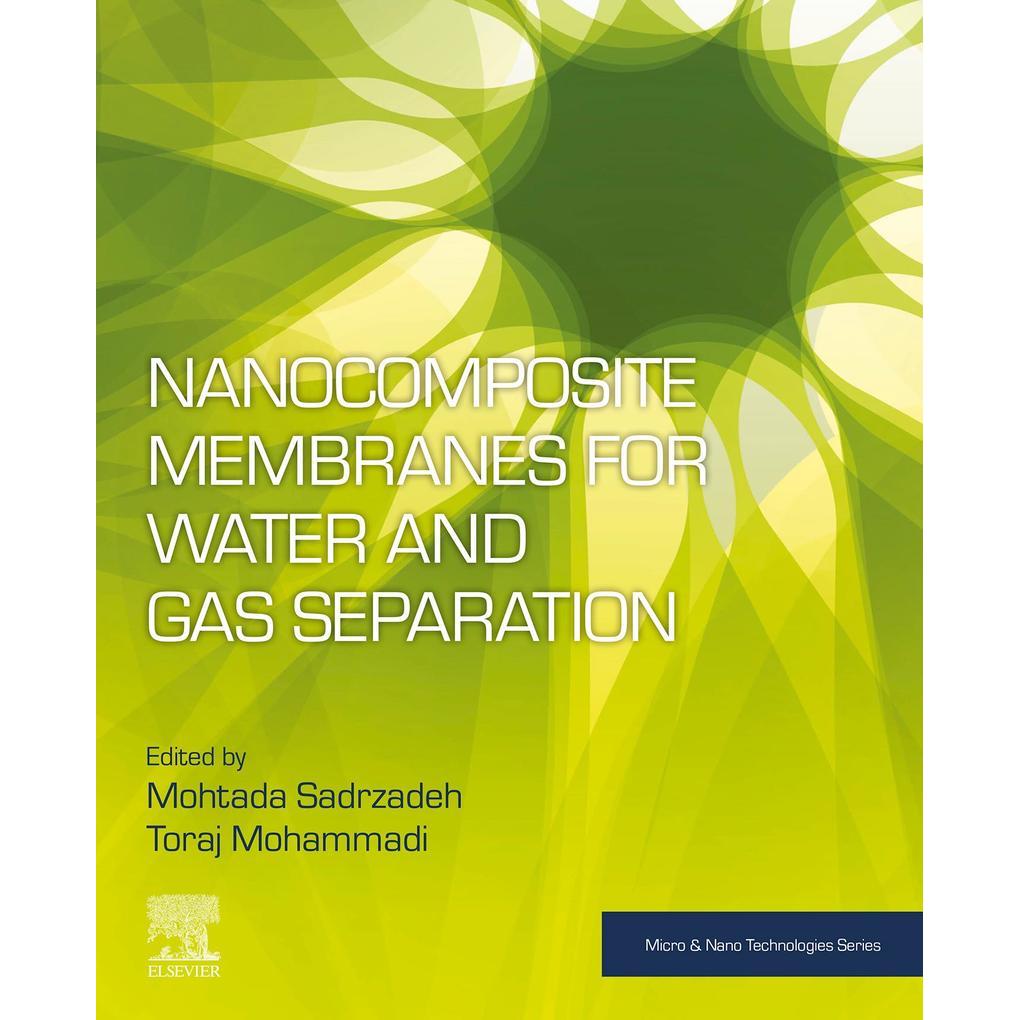 NANOCOMPOSITE MEMBRANES FOR WATER AND GAS SEPARATION

Edited by
Mohtada Sadrzadeh
Toraj Mohammadi

ELSEVIER

Micro & Nano Technologies Series